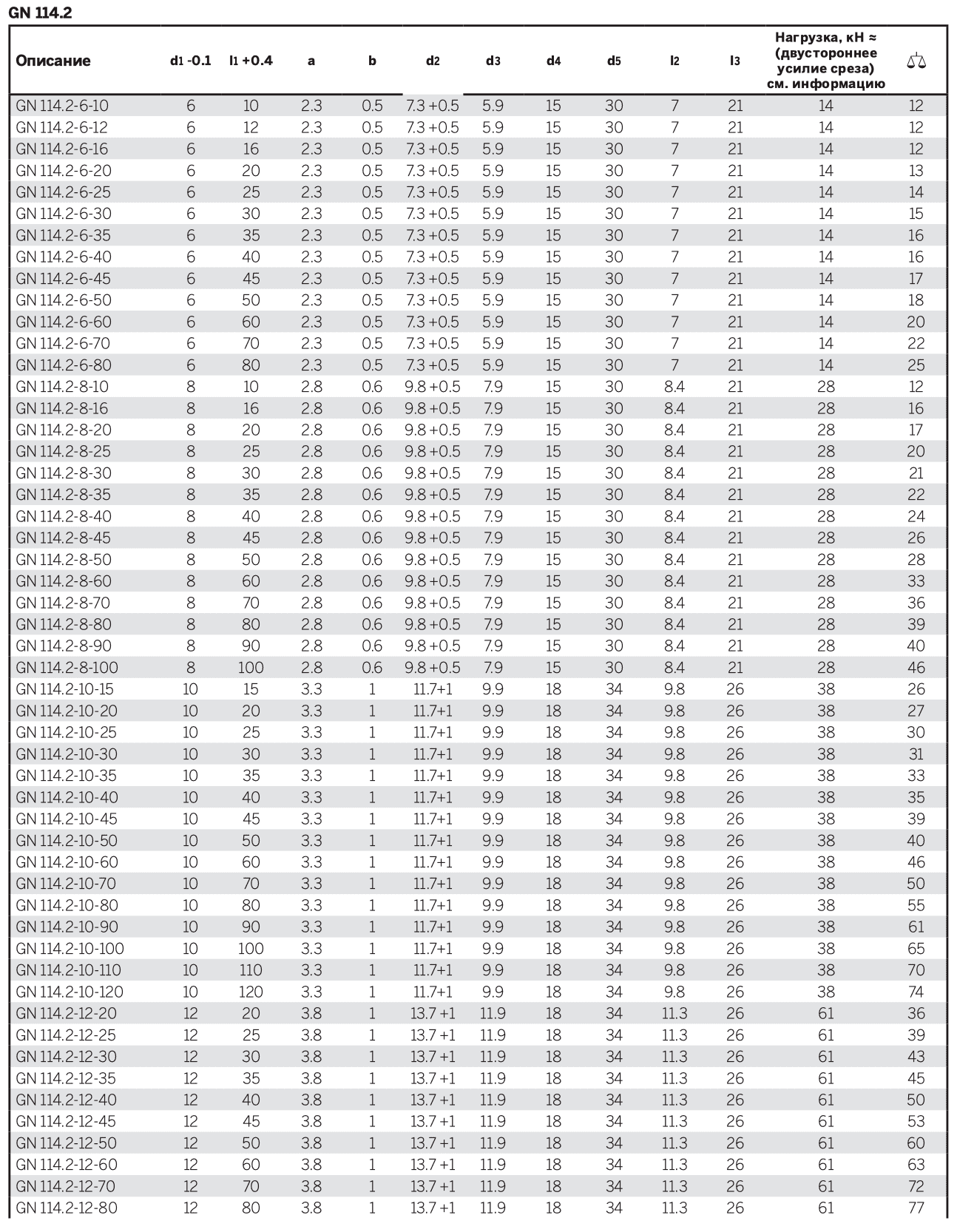 GN 114.2

| Описание | d1 -0.1 | l1 +0.4 | a | b | d2 | d3 | d4 | d5 | l2 | l3 | Нагрузка, кН ≈ (двустороннее усилие среза) см. информацию | ⚖ |
|---|---|---|---|---|---|---|---|---|---|---|---|---|
| GN 114.2-6-10 | 6 | 10 | 2.3 | 0.5 | 7.3 +0.5 | 5.9 | 15 | 30 | 7 | 21 | 14 | 12 |
| GN 114.2-6-12 | 6 | 12 | 2.3 | 0.5 | 7.3 +0.5 | 5.9 | 15 | 30 | 7 | 21 | 14 | 12 |
| GN 114.2-6-16 | 6 | 16 | 2.3 | 0.5 | 7.3 +0.5 | 5.9 | 15 | 30 | 7 | 21 | 14 | 12 |
| GN 114.2-6-20 | 6 | 20 | 2.3 | 0.5 | 7.3 +0.5 | 5.9 | 15 | 30 | 7 | 21 | 14 | 13 |
| GN 114.2-6-25 | 6 | 25 | 2.3 | 0.5 | 7.3 +0.5 | 5.9 | 15 | 30 | 7 | 21 | 14 | 14 |
| GN 114.2-6-30 | 6 | 30 | 2.3 | 0.5 | 7.3 +0.5 | 5.9 | 15 | 30 | 7 | 21 | 14 | 15 |
| GN 114.2-6-35 | 6 | 35 | 2.3 | 0.5 | 7.3 +0.5 | 5.9 | 15 | 30 | 7 | 21 | 14 | 16 |
| GN 114.2-6-40 | 6 | 40 | 2.3 | 0.5 | 7.3 +0.5 | 5.9 | 15 | 30 | 7 | 21 | 14 | 16 |
| GN 114.2-6-45 | 6 | 45 | 2.3 | 0.5 | 7.3 +0.5 | 5.9 | 15 | 30 | 7 | 21 | 14 | 17 |
| GN 114.2-6-50 | 6 | 50 | 2.3 | 0.5 | 7.3 +0.5 | 5.9 | 15 | 30 | 7 | 21 | 14 | 18 |
| GN 114.2-6-60 | 6 | 60 | 2.3 | 0.5 | 7.3 +0.5 | 5.9 | 15 | 30 | 7 | 21 | 14 | 20 |
| GN 114.2-6-70 | 6 | 70 | 2.3 | 0.5 | 7.3 +0.5 | 5.9 | 15 | 30 | 7 | 21 | 14 | 22 |
| GN 114.2-6-80 | 6 | 80 | 2.3 | 0.5 | 7.3 +0.5 | 5.9 | 15 | 30 | 7 | 21 | 14 | 25 |
| GN 114.2-8-10 | 8 | 10 | 2.8 | 0.6 | 9.8 +0.5 | 7.9 | 15 | 30 | 8.4 | 21 | 28 | 12 |
| GN 114.2-8-16 | 8 | 16 | 2.8 | 0.6 | 9.8 +0.5 | 7.9 | 15 | 30 | 8.4 | 21 | 28 | 16 |
| GN 114.2-8-20 | 8 | 20 | 2.8 | 0.6 | 9.8 +0.5 | 7.9 | 15 | 30 | 8.4 | 21 | 28 | 17 |
| GN 114.2-8-25 | 8 | 25 | 2.8 | 0.6 | 9.8 +0.5 | 7.9 | 15 | 30 | 8.4 | 21 | 28 | 20 |
| GN 114.2-8-30 | 8 | 30 | 2.8 | 0.6 | 9.8 +0.5 | 7.9 | 15 | 30 | 8.4 | 21 | 28 | 21 |
| GN 114.2-8-35 | 8 | 35 | 2.8 | 0.6 | 9.8 +0.5 | 7.9 | 15 | 30 | 8.4 | 21 | 28 | 22 |
| GN 114.2-8-40 | 8 | 40 | 2.8 | 0.6 | 9.8 +0.5 | 7.9 | 15 | 30 | 8.4 | 21 | 28 | 24 |
| GN 114.2-8-45 | 8 | 45 | 2.8 | 0.6 | 9.8 +0.5 | 7.9 | 15 | 30 | 8.4 | 21 | 28 | 26 |
| GN 114.2-8-50 | 8 | 50 | 2.8 | 0.6 | 9.8 +0.5 | 7.9 | 15 | 30 | 8.4 | 21 | 28 | 28 |
| GN 114.2-8-60 | 8 | 60 | 2.8 | 0.6 | 9.8 +0.5 | 7.9 | 15 | 30 | 8.4 | 21 | 28 | 33 |
| GN 114.2-8-70 | 8 | 70 | 2.8 | 0.6 | 9.8 +0.5 | 7.9 | 15 | 30 | 8.4 | 21 | 28 | 36 |
| GN 114.2-8-80 | 8 | 80 | 2.8 | 0.6 | 9.8 +0.5 | 7.9 | 15 | 30 | 8.4 | 21 | 28 | 39 |
| GN 114.2-8-90 | 8 | 90 | 2.8 | 0.6 | 9.8 +0.5 | 7.9 | 15 | 30 | 8.4 | 21 | 28 | 40 |
| GN 114.2-8-100 | 8 | 100 | 2.8 | 0.6 | 9.8 +0.5 | 7.9 | 15 | 30 | 8.4 | 21 | 28 | 46 |
| GN 114.2-10-15 | 10 | 15 | 3.3 | 1 | 11.7+1 | 9.9 | 18 | 34 | 9.8 | 26 | 38 | 26 |
| GN 114.2-10-20 | 10 | 20 | 3.3 | 1 | 11.7+1 | 9.9 | 18 | 34 | 9.8 | 26 | 38 | 27 |
| GN 114.2-10-25 | 10 | 25 | 3.3 | 1 | 11.7+1 | 9.9 | 18 | 34 | 9.8 | 26 | 38 | 30 |
| GN 114.2-10-30 | 10 | 30 | 3.3 | 1 | 11.7+1 | 9.9 | 18 | 34 | 9.8 | 26 | 38 | 31 |
| GN 114.2-10-35 | 10 | 35 | 3.3 | 1 | 11.7+1 | 9.9 | 18 | 34 | 9.8 | 26 | 38 | 33 |
| GN 114.2-10-40 | 10 | 40 | 3.3 | 1 | 11.7+1 | 9.9 | 18 | 34 | 9.8 | 26 | 38 | 35 |
| GN 114.2-10-45 | 10 | 45 | 3.3 | 1 | 11.7+1 | 9.9 | 18 | 34 | 9.8 | 26 | 38 | 39 |
| GN 114.2-10-50 | 10 | 50 | 3.3 | 1 | 11.7+1 | 9.9 | 18 | 34 | 9.8 | 26 | 38 | 40 |
| GN 114.2-10-60 | 10 | 60 | 3.3 | 1 | 11.7+1 | 9.9 | 18 | 34 | 9.8 | 26 | 38 | 46 |
| GN 114.2-10-70 | 10 | 70 | 3.3 | 1 | 11.7+1 | 9.9 | 18 | 34 | 9.8 | 26 | 38 | 50 |
| GN 114.2-10-80 | 10 | 80 | 3.3 | 1 | 11.7+1 | 9.9 | 18 | 34 | 9.8 | 26 | 38 | 55 |
| GN 114.2-10-90 | 10 | 90 | 3.3 | 1 | 11.7+1 | 9.9 | 18 | 34 | 9.8 | 26 | 38 | 61 |
| GN 114.2-10-100 | 10 | 100 | 3.3 | 1 | 11.7+1 | 9.9 | 18 | 34 | 9.8 | 26 | 38 | 65 |
| GN 114.2-10-110 | 10 | 110 | 3.3 | 1 | 11.7+1 | 9.9 | 18 | 34 | 9.8 | 26 | 38 | 70 |
| GN 114.2-10-120 | 10 | 120 | 3.3 | 1 | 11.7+1 | 9.9 | 18 | 34 | 9.8 | 26 | 38 | 74 |
| GN 114.2-12-20 | 12 | 20 | 3.8 | 1 | 13.7 +1 | 11.9 | 18 | 34 | 11.3 | 26 | 61 | 36 |
| GN 114.2-12-25 | 12 | 25 | 3.8 | 1 | 13.7 +1 | 11.9 | 18 | 34 | 11.3 | 26 | 61 | 39 |
| GN 114.2-12-30 | 12 | 30 | 3.8 | 1 | 13.7 +1 | 11.9 | 18 | 34 | 11.3 | 26 | 61 | 43 |
| GN 114.2-12-35 | 12 | 35 | 3.8 | 1 | 13.7 +1 | 11.9 | 18 | 34 | 11.3 | 26 | 61 | 45 |
| GN 114.2-12-40 | 12 | 40 | 3.8 | 1 | 13.7 +1 | 11.9 | 18 | 34 | 11.3 | 26 | 61 | 50 |
| GN 114.2-12-45 | 12 | 45 | 3.8 | 1 | 13.7 +1 | 11.9 | 18 | 34 | 11.3 | 26 | 61 | 53 |
| GN 114.2-12-50 | 12 | 50 | 3.8 | 1 | 13.7 +1 | 11.9 | 18 | 34 | 11.3 | 26 | 61 | 60 |
| GN 114.2-12-60 | 12 | 60 | 3.8 | 1 | 13.7 +1 | 11.9 | 18 | 34 | 11.3 | 26 | 61 | 63 |
| GN 114.2-12-70 | 12 | 70 | 3.8 | 1 | 13.7 +1 | 11.9 | 18 | 34 | 11.3 | 26 | 61 | 72 |
| GN 114.2-12-80 | 12 | 80 | 3.8 | 1 | 13.7 +1 | 11.9 | 18 | 34 | 11.3 | 26 | 61 | 77 |